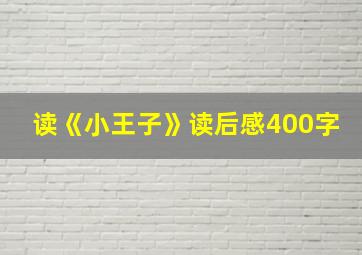 读《小王子》读后感400字